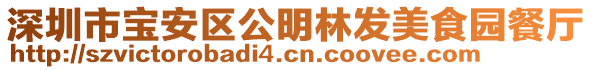 深圳市宝安区公明林发美食园餐厅
http://szvictorobadi4.cn.coovee.com